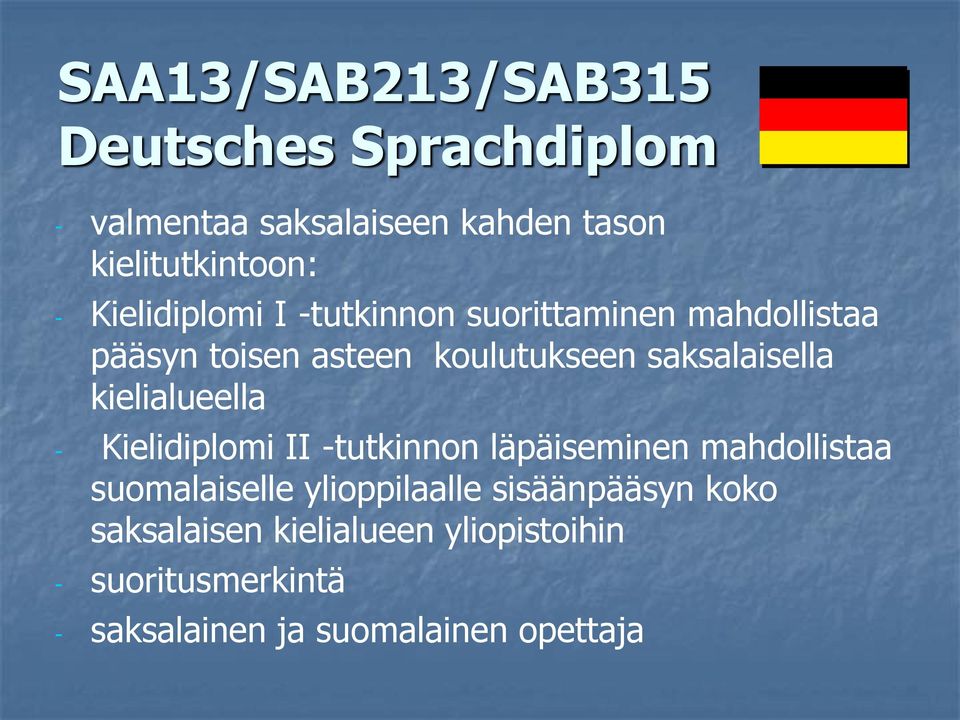 SAA13/SAB213/SAB315 Deutsches Sprachdiplom

- valmentaa saksalaiseen kahden tason kielitutkintoon:
- Kielidiplomi I -tutkinnon suorittaminen mahdollistaa pääsyn toisen asteen koulutukseen saksalaisella kielialueella
- Kielidiplomi II -tutkinnon läpäiseminen mahdollistaa suomalaiselle ylioppilaalle sisäänpääsyn koko saksalaisen kielialueen yliopistoihin
- suoritusmerkintä
- saksalainen ja suomalainen opettaja